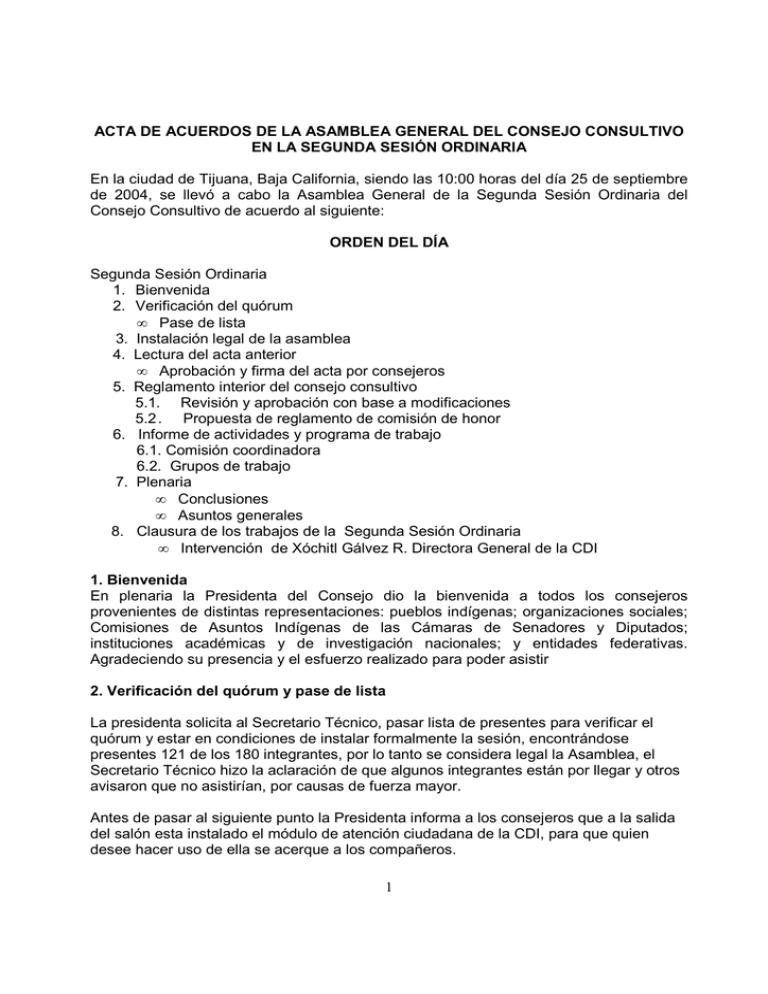 ACTA DE ACUERDOS DE LA ASAMBLEA GENERAL DEL CONSEJO CONSULTIVO EN LA SEGUNDA SESIÓN ORDINARIA

En la ciudad de Tijuana, Baja California, siendo las 10:00 horas del día 25 de septiembre de 2004, se llevó a cabo la Asamblea General de la Segunda Sesión Ordinaria del Consejo Consultivo de acuerdo al siguiente:

ORDEN DEL DÍA

Segunda Sesión Ordinaria
1. Bienvenida
2. Verificación del quórum
∞ Pase de lista
3. Instalación legal de la asamblea
4. Lectura del acta anterior
∞ Aprobación y firma del acta por consejeros
5. Reglamento interior del consejo consultivo
5.1. Revisión y aprobación con base a modificaciones
5.2. Propuesta de reglamento de comisión de honor
6. Informe de actividades y programa de trabajo
6.1. Comisión coordinadora
6.2. Grupos de trabajo
7. Plenaria
∞ Conclusiones
∞ Asuntos generales
8. Clausura de los trabajos de la Segunda Sesión Ordinaria
∞ Intervención de Xóchitl Gálvez R. Directora General de la CDI

1. Bienvenida
En plenaria la Presidenta del Consejo dio la bienvenida a todos los consejeros provenientes de distintas representaciones: pueblos indígenas; organizaciones sociales; Comisiones de Asuntos Indígenas de las Cámaras de Senadores y Diputados; instituciones académicas y de investigación nacionales; y entidades federativas. Agradeciendo su presencia y el esfuerzo realizado para poder asistir

2. Verificación del quórum y pase de lista

La presidenta solicita al Secretario Técnico, pasar lista de presentes para verificar el quórum y estar en condiciones de instalar formalmente la sesión, encontrándose presentes 121 de los 180 integrantes, por lo tanto se considera legal la Asamblea, el Secretario Técnico hizo la aclaración de que algunos integrantes están por llegar y otros avisaron que no asistirían, por causas de fuerza mayor.

Antes de pasar al siguiente punto la Presidenta informa a los consejeros que a la salida del salón esta instalado el módulo de atención ciudadana de la CDI, para que quien desee hacer uso de ella se acerque a los compañeros.

1